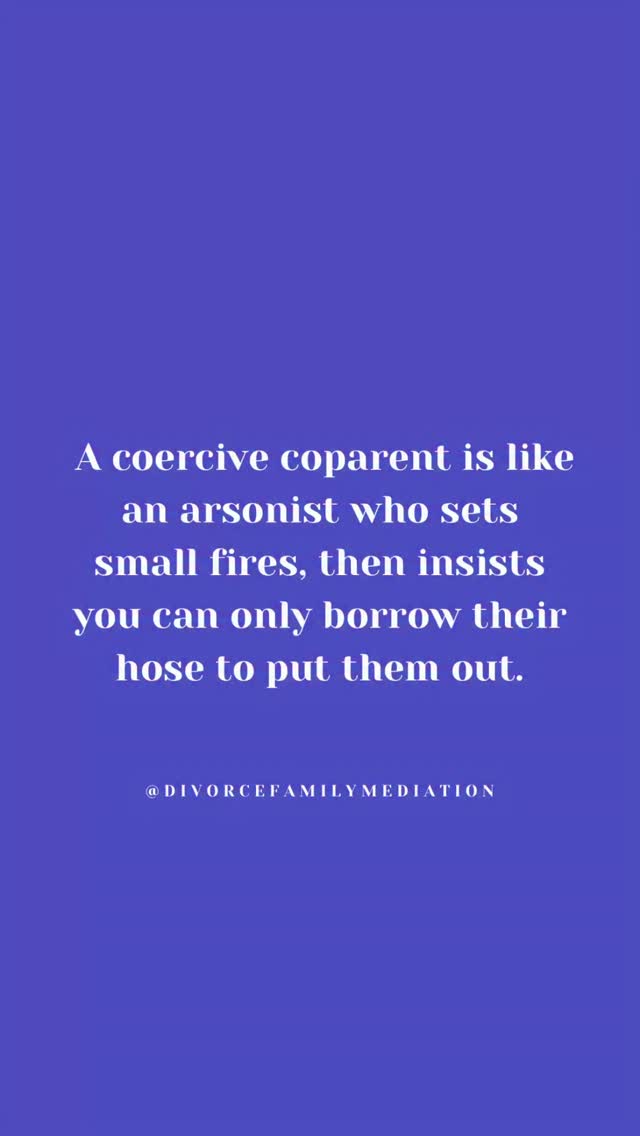 A coercive coparent is like an arsonist who sets small fires, then insists you can only borrow their hose to put them out.

@DIVORCEFAMILYMEDIATION